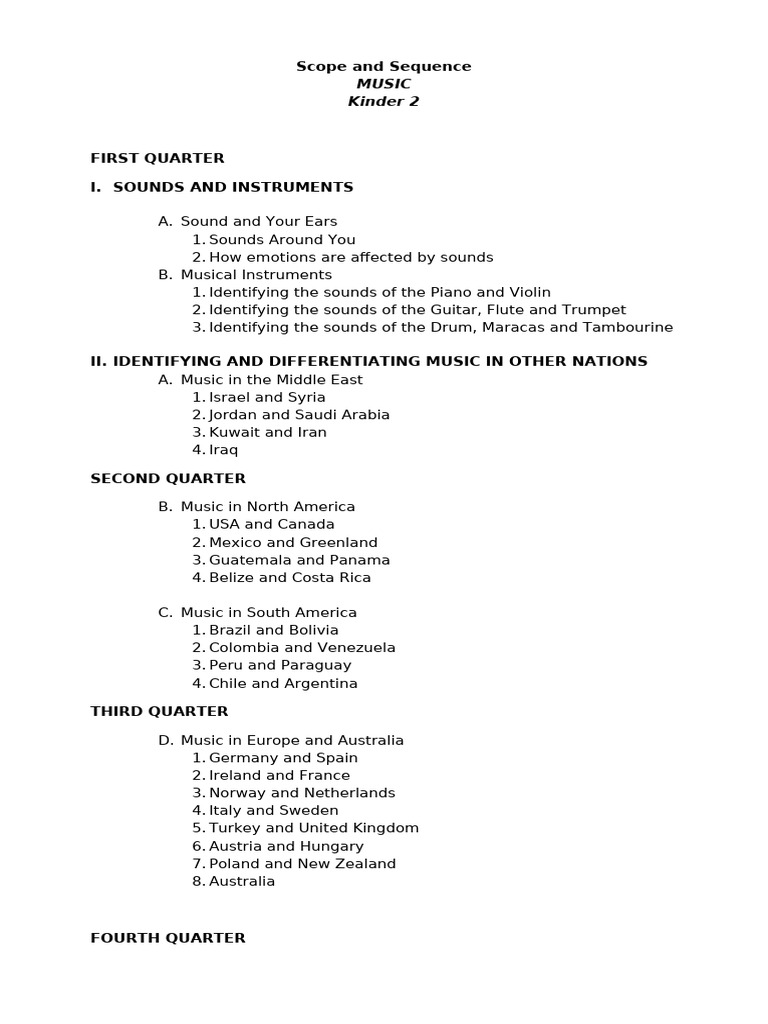 Scope and Sequence
MUSIC
Kinder 2

FIRST QUARTER

I. SOUNDS AND INSTRUMENTS

A. Sound and Your Ears
1. Sounds Around You
2. How emotions are affected by sounds
B. Musical Instruments
1. Identifying the sounds of the Piano and Violin
2. Identifying the sounds of the Guitar, Flute and Trumpet
3. Identifying the sounds of the Drum, Maracas and Tambourine

II. IDENTIFYING AND DIFFERENTIATING MUSIC IN OTHER NATIONS
A. Music in the Middle East
1. Israel and Syria
2. Jordan and Saudi Arabia
3. Kuwait and Iran
4. Iraq

SECOND QUARTER

B. Music in North America
1. USA and Canada
2. Mexico and Greenland
3. Guatemala and Panama
4. Belize and Costa Rica

C. Music in South America
1. Brazil and Bolivia
2. Colombia and Venezuela
3. Peru and Paraguay
4. Chile and Argentina

THIRD QUARTER

D. Music in Europe and Australia
1. Germany and Spain
2. Ireland and France
3. Norway and Netherlands
4. Italy and Sweden
5. Turkey and United Kingdom
6. Austria and Hungary
7. Poland and New Zealand
8. Australia

FOURTH QUARTER